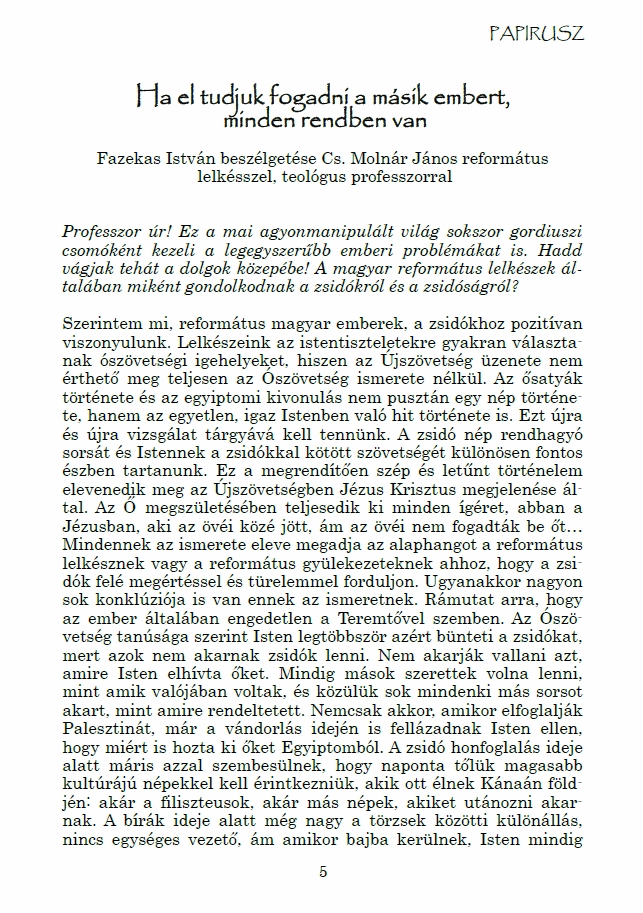 PAPIRUSZ

Ha el tudjuk fogadni a másik embert, minden rendben van

Fazekas István beszélgetése Cs. Molnár János református lelkésszel, teológus professzorral

Professzor úr! Ez a mai agyonmanipulált világ sokszor gordiuszi csomóként kezeli a legegyszerűbb emberi problémákat is. Hadd vágjak tehát a dolgok közepébe! A magyar református lelkészek általában miként gondolkodnak a zsidókról és a zsidóságról?

Szerintem mi, református magyar emberek, a zsidókhoz pozitívan viszonyulunk. Lelkészeink az istentiszteletekre gyakran választanak ószövetségi igehelyeket, hiszen az Újszövetség üzenete nem érthető meg teljesen az Ószövetség ismerete nélkül. Az ősatyák története és az egyiptomi kivonulás nem pusztán egy nép története, hanem az egyetlen, igaz Istenben való hit története is. Ezt újra és újra vizsgálat tárgyává kell tennünk. A zsidó nép rendhagyó sorsát és Istennek a zsidókkal kötött szövetségét különösen fontos észben tartanunk. Ez a megrendítően szép és letűnt történelem elevenedik meg az Újszövetségben Jézus Krisztus megjelenése által. Az Ő megszületésében teljesedik ki minden ígéret, abban a Jézusban, aki az övéi közé jött, ám az övéi nem fogadták be őt… Mindennek az ismerete eleve megadja az alaphangot a református lelkésznek vagy a református gyülekezeteknek ahhoz, hogy a zsidók felé megértéssel és türelemmel forduljon. Ugyanakkor nagyon sok konklúziója is van ennek az ismeretnek. Rámutat arra, hogy az ember általában engedetlen a Teremtővel szemben. Az Ószövetség tanúsága szerint Isten legtöbbször azért bünteti a zsidókat, mert azok nem akarnak zsidók lenni. Nem akarják vallani azt, amire Isten elhívta őket. Mindig mások szerettek volna lenni, mint amik valójában voltak, és közülük sok mindenki más sorsot akart, mint amire rendeltetett. Nemcsak akkor, amikor elfoglalják Palesztinát, már a vándorlás idején is fellázadnak Isten ellen, hogy miért is hozta ki őket Egyiptomból. A zsidó honfoglalás ideje alatt máris azzal szembesülnek, hogy naponta tőlük magasabb kultúrájú népekkel kell érintkezniük, akik ott élnek Kánaán földjén: akár a filiszteusok, akár más népek, akiket utánozni akarnak. A bírák ideje alatt még nagy a törzsek közötti különállás, nincs egységes vezető, ám amikor bajba kerülnek, Isten mindig

5